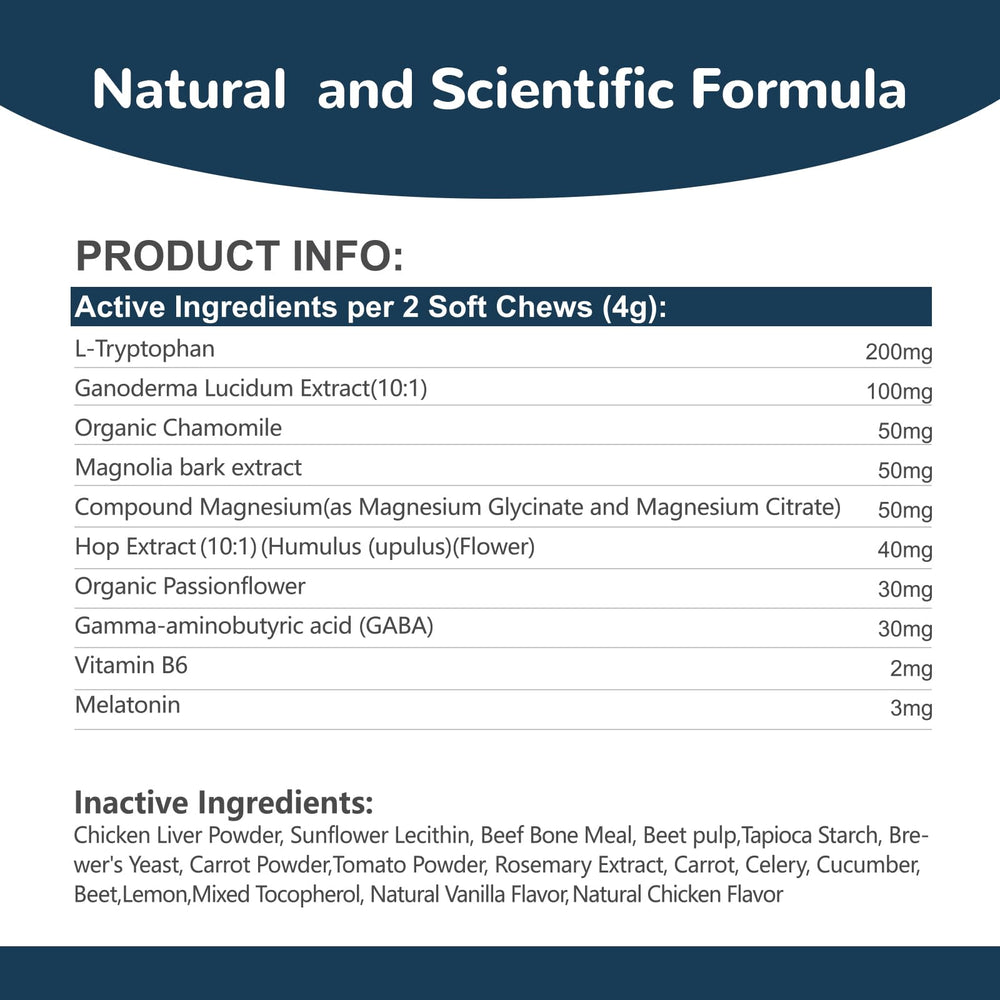 Natural and Scientific Formula

PRODUCT INFO:

| Active Ingredients per 2 Soft Chews (4g): | |
|---|---|
| L-Tryptophan | 200mg |
| Ganoderma Lucidum Extract(10:1) | 100mg |
| Organic Chamomile | 50mg |
| Magnolia bark extract | 50mg |
| Compound Magnesium(as Magnesium Glycinate and Magnesium Citrate) | 50mg |
| Hop Extract (10:1) (Humulus (upulus)(Flower) | 40mg |
| Organic Passionflower | 30mg |
| Gamma-aminobutyric acid (GABA) | 30mg |
| Vitamin B6 | 2mg |
| Melatonin | 3mg |

Inactive Ingredients:
Chicken Liver Powder, Sunflower Lecithin, Beef Bone Meal, Beet pulp,Tapioca Starch, Brewer's Yeast, Carrot Powder,Tomato Powder, Rosemary Extract, Carrot, Celery, Cucumber, Beet,Lemon,Mixed Tocopherol, Natural Vanilla Flavor, Natural Chicken Flavor